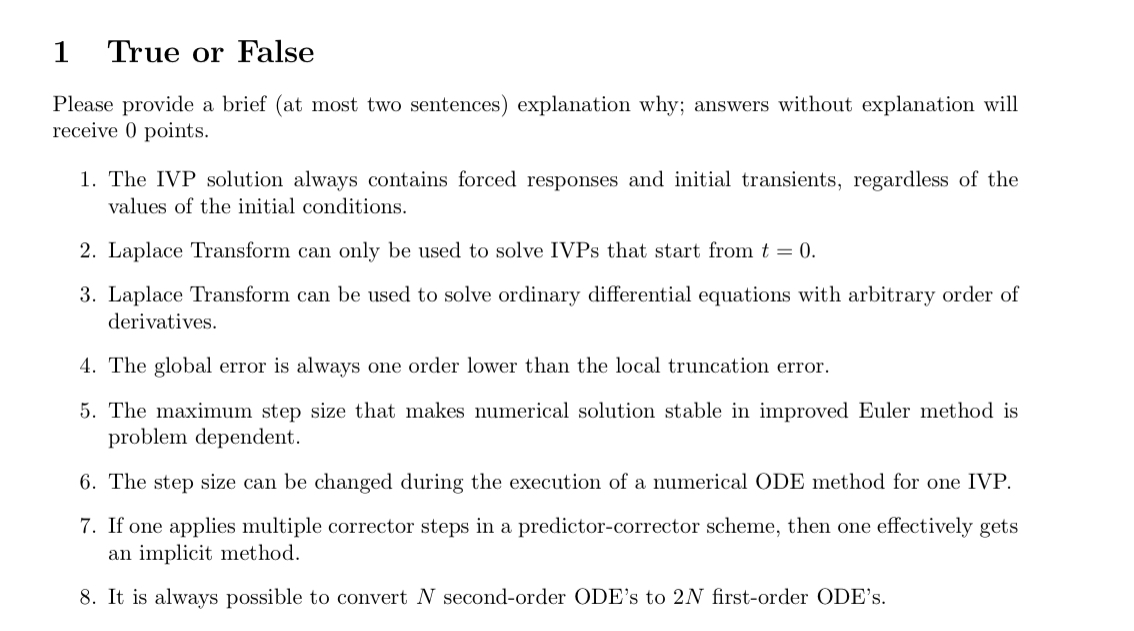 1 True or False

Please provide a brief (at most two sentences) explanation why; answers without explanation will receive 0 points.

1. The IVP solution always contains forced responses and initial transients, regardless of the values of the initial conditions.

2. Laplace Transform can only be used to solve IVPs that start from $t = 0$.

3. Laplace Transform can be used to solve ordinary differential equations with arbitrary order of derivatives.

4. The global error is always one order lower than the local truncation error.

5. The maximum step size that makes numerical solution stable in improved Euler method is problem dependent.

6. The step size can be changed during the execution of a numerical ODE method for one IVP.

7. If one applies multiple corrector steps in a predictor-corrector scheme, then one effectively gets an implicit method.

8. It is always possible to convert $N$ second-order ODE's to $2N$ first-order ODE's.